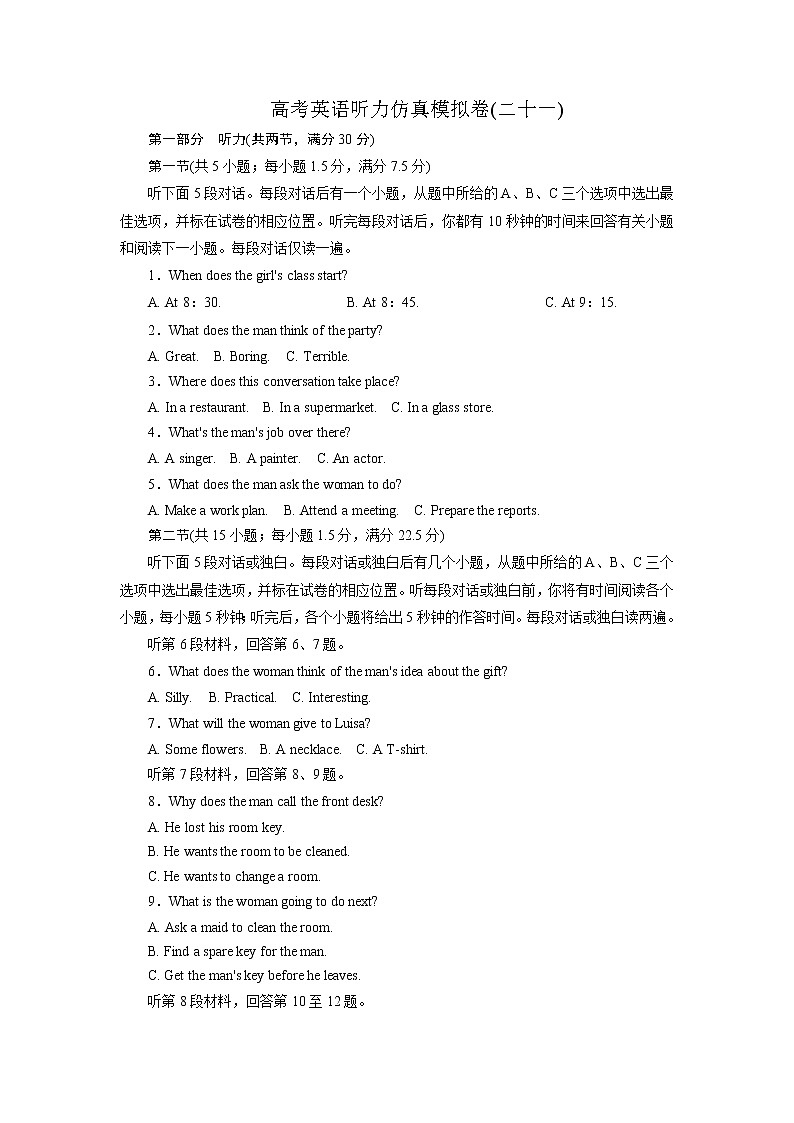 高考英语听力仿真模拟卷(二十一)

第一部分　听力(共两节，满分 30 分)

第一节(共 5 小题；每小题 1.5 分，满分 7.5 分)

听下面 5 段对话。每段对话后有一个小题，从题中所给的 A、B、C 三个选项中选出最佳选项，并标在试卷的相应位置。听完每段对话后，你都有 10 秒钟的时间来回答有关小题和阅读下一小题。每段对话仅读一遍。

1．When does the girl's class start?

A. At 8：30.　　B. At 8：45.　　C. At 9：15.

2．What does the man think of the party?

A. Great.　B. Boring.　C. Terrible.

3．Where does this conversation take place?

A. In a restaurant.　B. In a supermarket.　C. In a glass store.

4．What's the man's job over there?

A. A singer.　B. A painter.　C. An actor.

5．What does the man ask the woman to do?

A. Make a work plan.　B. Attend a meeting.　C. Prepare the reports.

第二节(共 15 小题；每小题 1.5 分，满分 22.5 分)

听下面 5 段对话或独白。每段对话或独白后有几个小题，从题中所给的 A、B、C 三个选项中选出最佳选项，并标在试卷的相应位置。听每段对话或独白前，你将有时间阅读各个小题，每小题 5 秒钟；听完后，各个小题将给出 5 秒钟的作答时间。每段对话或独白读两遍。

听第 6 段材料，回答第 6、7 题。

6．What does the woman think of the man's idea about the gift?

A. Silly.　B. Practical.　C. Interesting.

7．What will the woman give to Luisa?

A. Some flowers.　B. A necklace.　C. A T-shirt.

听第 7 段材料，回答第 8、9 题。

8．Why does the man call the front desk?

A. He lost his room key.

B. He wants the room to be cleaned.

C. He wants to change a room.

9．What is the woman going to do next?

A. Ask a maid to clean the room.

B. Find a spare key for the man.

C. Get the man's key before he leaves.

听第 8 段材料，回答第 10 至 12 题。